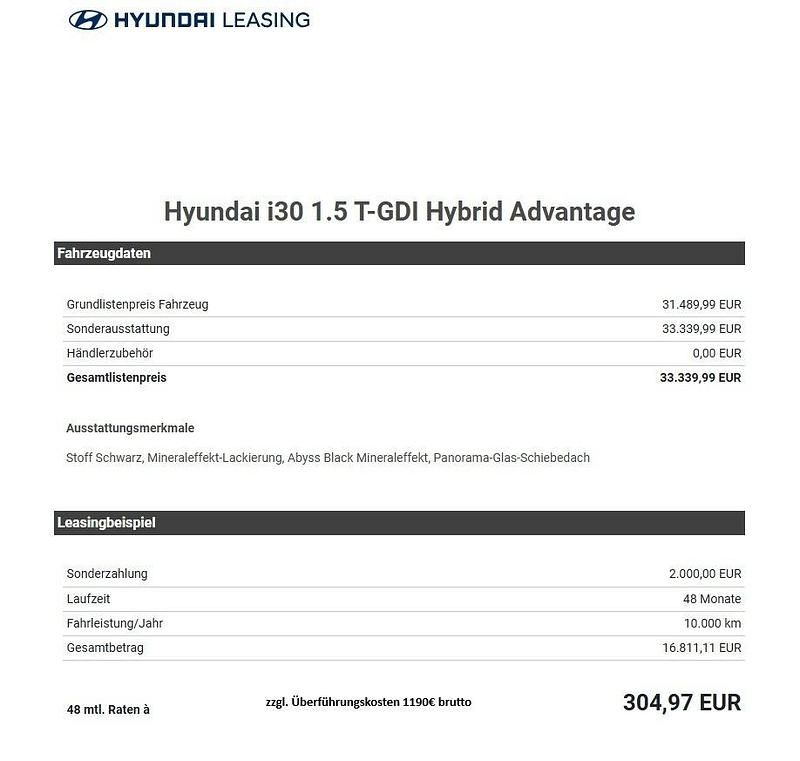 HYUNDAI LEASING

Hyundai i30 1.5 T-GDI Hybrid Advantage

Fahrzeugdaten

| | |
|---|---|
| Grundlistenpreis Fahrzeug | 31.489,99 EUR |
| Sonderausstattung | 33.339,99 EUR |
| Händlerzubehör | 0,00 EUR |
| **Gesamtlistenpreis** | **33.339,99 EUR** |

Ausstattungsmerkmale

Stoff Schwarz, Mineraleffekt-Lackierung, Abyss Black Mineraleffekt, Panorama-Glas-Schiebedach

Leasingbeispiel

| | |
|---|---|
| Sonderzahlung | 2.000,00 EUR |
| Laufzeit | 48 Monate |
| Fahrleistung/Jahr | 10.000 km |
| Gesamtbetrag | 16.811,11 EUR |

48 mtl. Raten à

zzgl. Überführungskosten 1190€ brutto

304,97 EUR